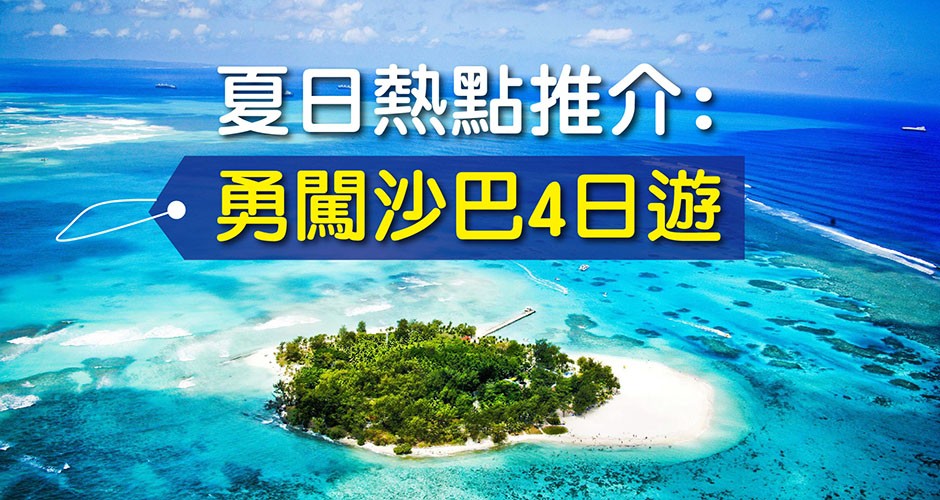 夏日熱點推介:

勇闖沙巴4日遊